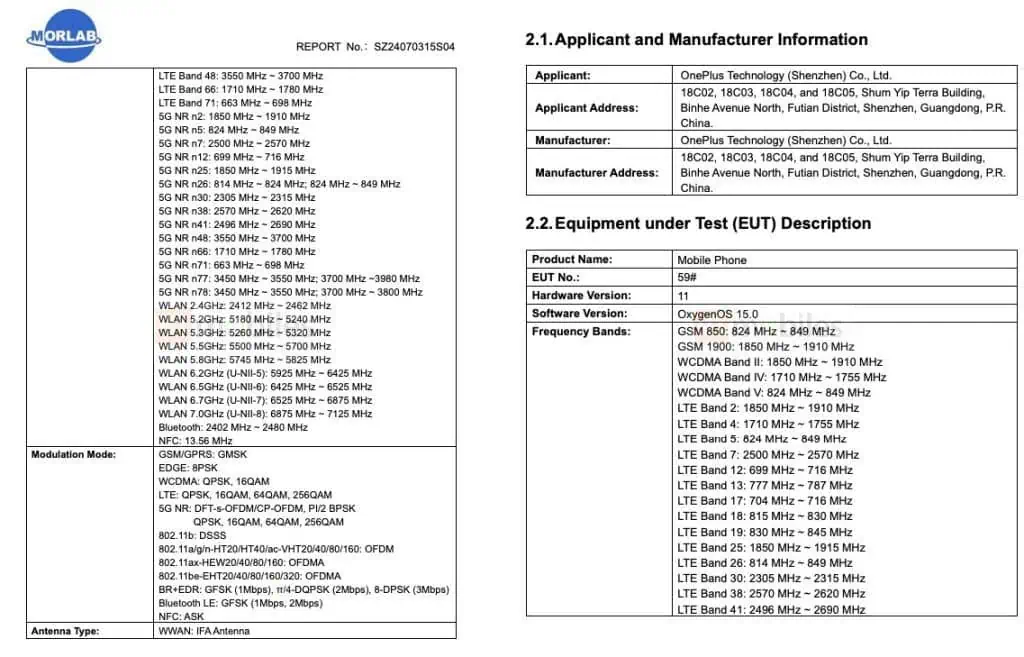 MORLAB

REPORT No.: SZ24070315S04

| | |
|---|---|
| | LTE Band 48: 3550 MHz ~ 3700 MHz<br>LTE Band 66: 1710 MHz ~ 1780 MHz<br>LTE Band 71: 663 MHz ~ 698 MHz<br>5G NR n2: 1850 MHz ~ 1910 MHz<br>5G NR n5: 824 MHz ~ 849 MHz<br>5G NR n7: 2500 MHz ~ 2570 MHz<br>5G NR n12: 699 MHz ~ 716 MHz<br>5G NR n25: 1850 MHz ~ 1915 MHz<br>5G NR n26: 814 MHz ~ 824 MHz; 824 MHz ~ 849 MHz<br>5G NR n30: 2305 MHz ~ 2315 MHz<br>5G NR n38: 2570 MHz ~ 2620 MHz<br>5G NR n41: 2496 MHz ~ 2690 MHz<br>5G NR n48: 3550 MHz ~ 3700 MHz<br>5G NR n66: 1710 MHz ~ 1780 MHz<br>5G NR n71: 663 MHz ~ 698 MHz<br>5G NR n77: 3450 MHz ~ 3550 MHz; 3700 MHz ~3980 MHz<br>5G NR n78: 3450 MHz ~ 3550 MHz; 3700 MHz ~ 3800 MHz<br>WLAN 2.4GHz: 2412 MHz ~ 2462 MHz<br>WLAN 5.2GHz: 5180 MHz ~ 5240 MHz<br>WLAN 5.3GHz: 5260 MHz ~ 5320 MHz<br>WLAN 5.5GHz: 5500 MHz ~ 5700 MHz<br>WLAN 5.8GHz: 5745 MHz ~ 5825 MHz<br>WLAN 6.2GHz (U-NII-5): 5925 MHz ~ 6425 MHz<br>WLAN 6.5GHz (U-NII-6): 6425 MHz ~ 6525 MHz<br>WLAN 6.7GHz (U-NII-7): 6525 MHz ~ 6875 MHz<br>WLAN 7.0GHz (U-NII-8): 6875 MHz ~ 7125 MHz<br>Bluetooth: 2402 MHz ~ 2480 MHz<br>NFC: 13.56 MHz |
| Modulation Mode: | GSM/GPRS: GMSK<br>EDGE: 8PSK<br>WCDMA: QPSK, 16QAM<br>LTE: QPSK, 16QAM, 64QAM, 256QAM<br>5G NR: DFT-s-OFDM/CP-OFDM, PI/2 BPSK<br>QPSK, 16QAM, 64QAM, 256QAM<br>802.11b: DSSS<br>802.11a/g/n-HT20/HT40/ac-VHT20/40/80/160: OFDM<br>802.11ax-HEW20/40/80/160: OFDMA<br>802.11be-EHT20/40/80/160/320: OFDMA<br>BR+EDR: GFSK (1Mbps), π/4-DQPSK (2Mbps), 8-DPSK (3Mbps)<br>Bluetooth LE: GFSK (1Mbps, 2Mbps)<br>NFC: ASK |
| Antenna Type: | WWAN: IFA Antenna |

2.1. Applicant and Manufacturer Information

| | |
|---|---|
| Applicant: | OnePlus Technology (Shenzhen) Co., Ltd. |
| Applicant Address: | 18C02, 18C03, 18C04, and 18C05, Shum Yip Terra Building, Binhe Avenue North, Futian District, Shenzhen, Guangdong, P.R. China. |
| Manufacturer: | OnePlus Technology (Shenzhen) Co., Ltd. |
| Manufacturer Address: | 18C02, 18C03, 18C04, and 18C05, Shum Yip Terra Building, Binhe Avenue North, Futian District, Shenzhen, Guangdong, P.R. China. |

2.2. Equipment under Test (EUT) Description

| | |
|---|---|
| Product Name: | Mobile Phone |
| EUT No.: | 59# |
| Hardware Version: | 11 |
| Software Version: | OxygenOS 15.0 |
| Frequency Bands: | GSM 850: 824 MHz ~ 849 MHz<br>GSM 1900: 1850 MHz ~ 1910 MHz<br>WCDMA Band II: 1850 MHz ~ 1910 MHz<br>WCDMA Band IV: 1710 MHz ~ 1755 MHz<br>WCDMA Band V: 824 MHz ~ 849 MHz<br>LTE Band 2: 1850 MHz ~ 1910 MHz<br>LTE Band 4: 1710 MHz ~ 1755 MHz<br>LTE Band 5: 824 MHz ~ 849 MHz<br>LTE Band 7: 2500 MHz ~ 2570 MHz<br>LTE Band 12: 699 MHz ~ 716 MHz<br>LTE Band 13: 777 MHz ~ 787 MHz<br>LTE Band 17: 704 MHz ~ 716 MHz<br>LTE Band 18: 815 MHz ~ 830 MHz<br>LTE Band 19: 830 MHz ~ 845 MHz<br>LTE Band 25: 1850 MHz ~ 1915 MHz<br>LTE Band 26: 814 MHz ~ 849 MHz<br>LTE Band 30: 2305 MHz ~ 2315 MHz<br>LTE Band 38: 2570 MHz ~ 2620 MHz<br>LTE Band 41: 2496 MHz ~ 2690 MHz |